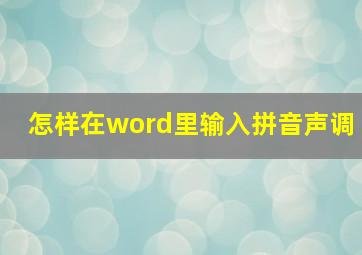 怎样在word里输入拼音声调